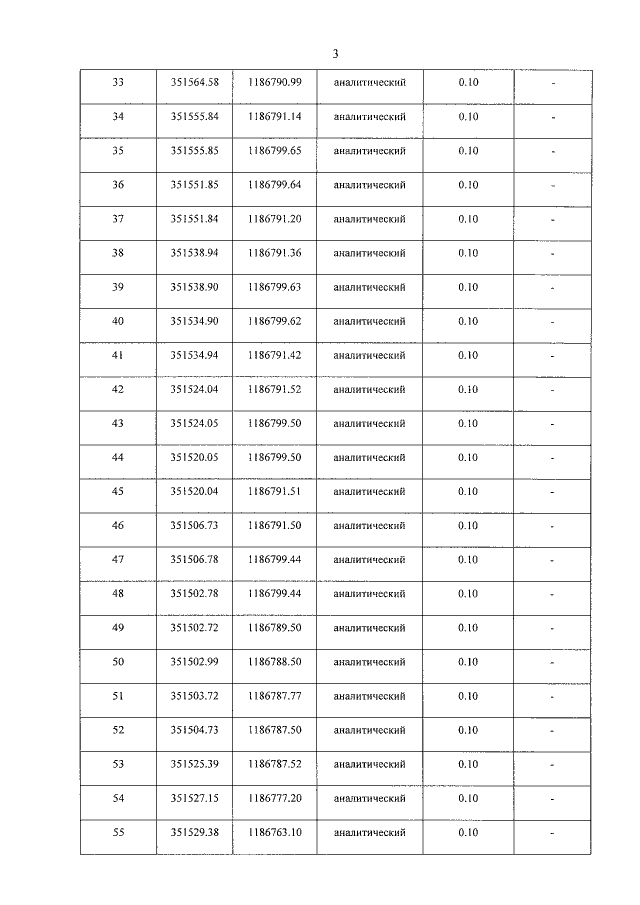 3

| 33 | 351564.58 | 1186790.99 | аналитический | 0.10 | - |
|---|---|---|---|---|---|
| 34 | 351555.84 | 1186791.14 | аналитический | 0.10 | - |
| 35 | 351555.85 | 1186799.65 | аналитический | 0.10 | - |
| 36 | 351551.85 | 1186799.64 | аналитический | 0.10 | - |
| 37 | 351551.84 | 1186791.20 | аналитический | 0.10 | - |
| 38 | 351538.94 | 1186791.36 | аналитический | 0.10 | - |
| 39 | 351538.90 | 1186799.63 | аналитический | 0.10 | - |
| 40 | 351534.90 | 1186799.62 | аналитический | 0.10 | - |
| 41 | 351534.94 | 1186791.42 | аналитический | 0.10 | - |
| 42 | 351524.04 | 1186791.52 | аналитический | 0.10 | - |
| 43 | 351524.05 | 1186799.50 | аналитический | 0.10 | - |
| 44 | 351520.05 | 1186799.50 | аналитический | 0.10 | - |
| 45 | 351520.04 | 1186791.51 | аналитический | 0.10 | - |
| 46 | 351506.73 | 1186791.50 | аналитический | 0.10 | - |
| 47 | 351506.78 | 1186799.44 | аналитический | 0.10 | - |
| 48 | 351502.78 | 1186799.44 | аналитический | 0.10 | - |
| 49 | 351502.72 | 1186789.50 | аналитический | 0.10 | - |
| 50 | 351502.99 | 1186788.50 | аналитический | 0.10 | - |
| 51 | 351503.72 | 1186787.77 | аналитический | 0.10 | - |
| 52 | 351504.73 | 1186787.50 | аналитический | 0.10 | - |
| 53 | 351525.39 | 1186787.52 | аналитический | 0.10 | - |
| 54 | 351527.15 | 1186777.20 | аналитический | 0.10 | - |
| 55 | 351529.38 | 1186763.10 | аналитический | 0.10 | - |